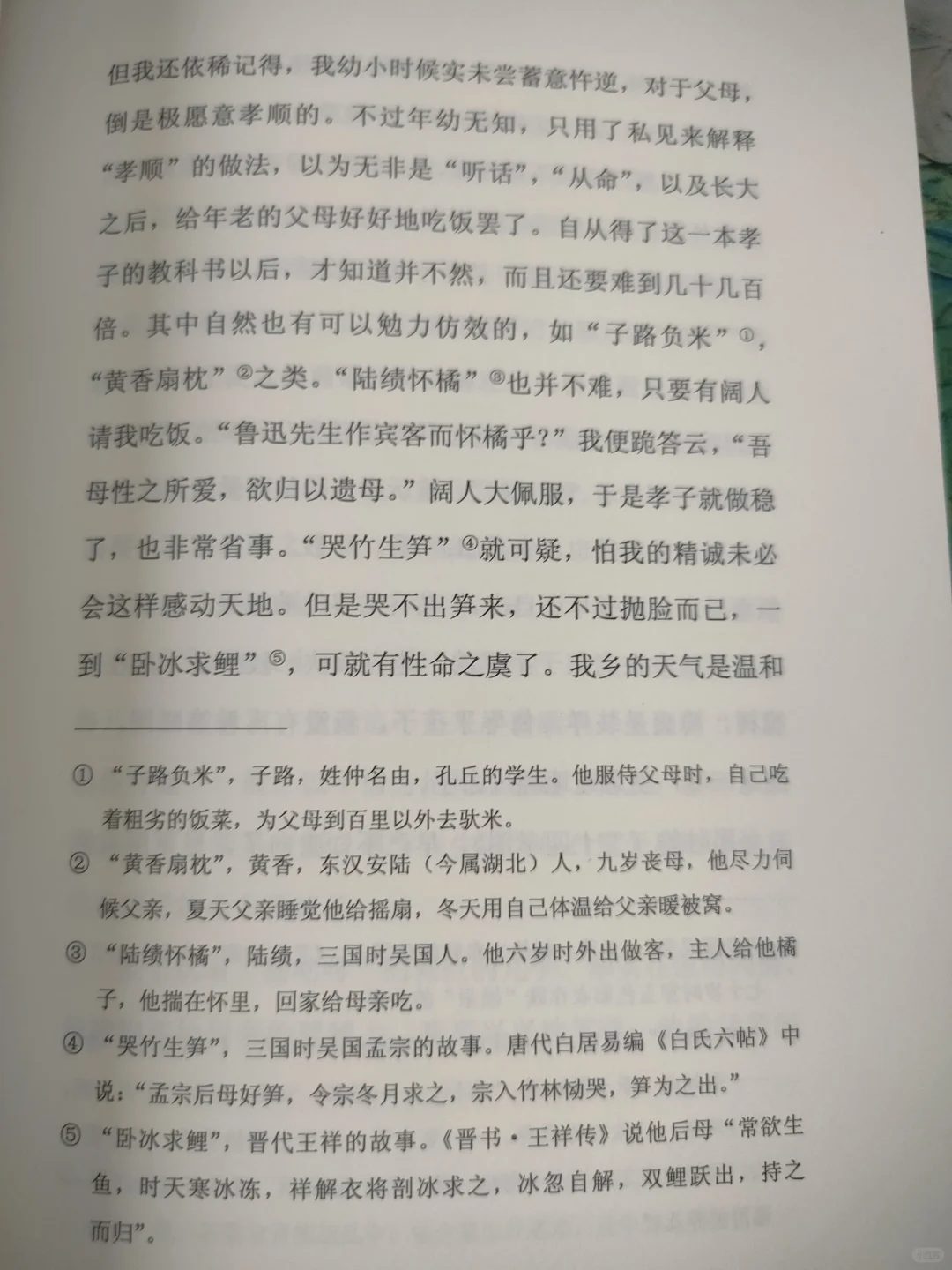 但我还依稀记得，我幼小时候实未尝蓄意忤逆，对于父母，倒是极愿意孝顺的。不过年幼无知，只用了私见来解释“孝顺”的做法，以为无非是“听话”，“从命”，以及长大之后，给年老的父母好好地吃饭罢了。自从得了这一本孝子的教科书以后，才知道并不然，而且还要难到几十几百倍。其中自然也有可以勉力仿效的，如“子路负米”①，“黄香扇枕”②之类。“陆绩怀橘”③也并不难，只要有阔人请我吃饭。“鲁迅先生作宾客而怀橘乎？”我便跪答云，“吾母性之所爱，欲归以遗母。”阔人大佩服，于是孝子就做稳了，也非常省事。“哭竹生笋”④就可疑，怕我的精诚未必会这样感动天地。但是哭不出笋来，还不过抛脸而已，一到“卧冰求鲤”⑤，可就有性命之虞了。我乡的天气是温和

① “子路负米”，子路，姓仲名由，孔丘的学生。他服侍父母时，自己吃着粗劣的饭菜，为父母到百里以外去驮米。
② “黄香扇枕”，黄香，东汉安陆（今属湖北）人，九岁丧母，他尽力伺候父亲，夏天父亲睡觉他给摇扇，冬天用自己体温给父亲暖被窝。
③ “陆绩怀橘”，陆绩，三国时吴国人。他六岁时外出做客，主人给他橘子，他揣在怀里，回家给母亲吃。
④ “哭竹生笋”，三国时吴国孟宗的故事。唐代白居易编《白氏六帖》中说：“孟宗后母好笋，令宗冬月求之，宗入竹林恸哭，笋为之出。”
⑤ “卧冰求鲤”，晋代王祥的故事。《晋书·王祥传》说他后母“常欲生鱼，时天寒冰冻，祥解衣将剖冰求之，冰忽自解，双鲤跃出，持之而归”。